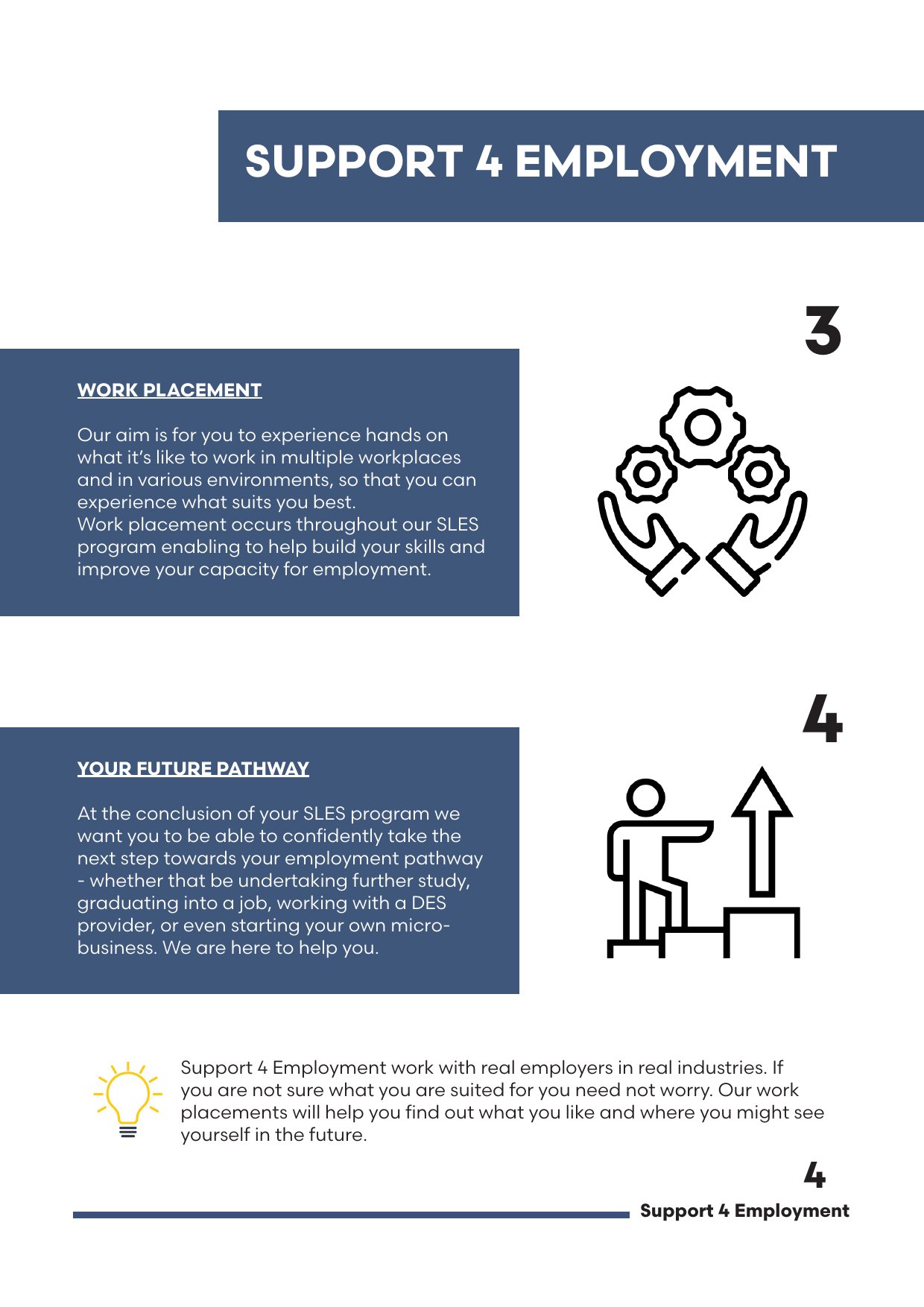 SUPPORT 4 EMPLOYMENT

3

WORK PLACEMENT

Our aim is for you to experience hands on what it's like to work in multiple workplaces and in various environments, so that you can experience what suits you best.
Work placement occurs throughout our SLES program enabling to help build your skills and improve your capacity for employment.

4

YOUR FUTURE PATHWAY

At the conclusion of your SLES program we want you to be able to confidently take the next step towards your employment pathway - whether that be undertaking further study, graduating into a job, working with a DES provider, or even starting your own micro-business. We are here to help you.

Support 4 Employment work with real employers in real industries. If you are not sure what you are suited for you need not worry. Our work placements will help you find out what you like and where you might see yourself in the future.

4
Support 4 Employment